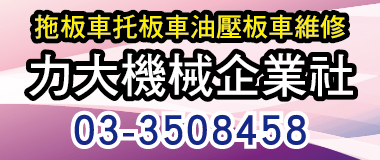 拖板車托板車油壓板車維修
力大機械企業社
03-3508458